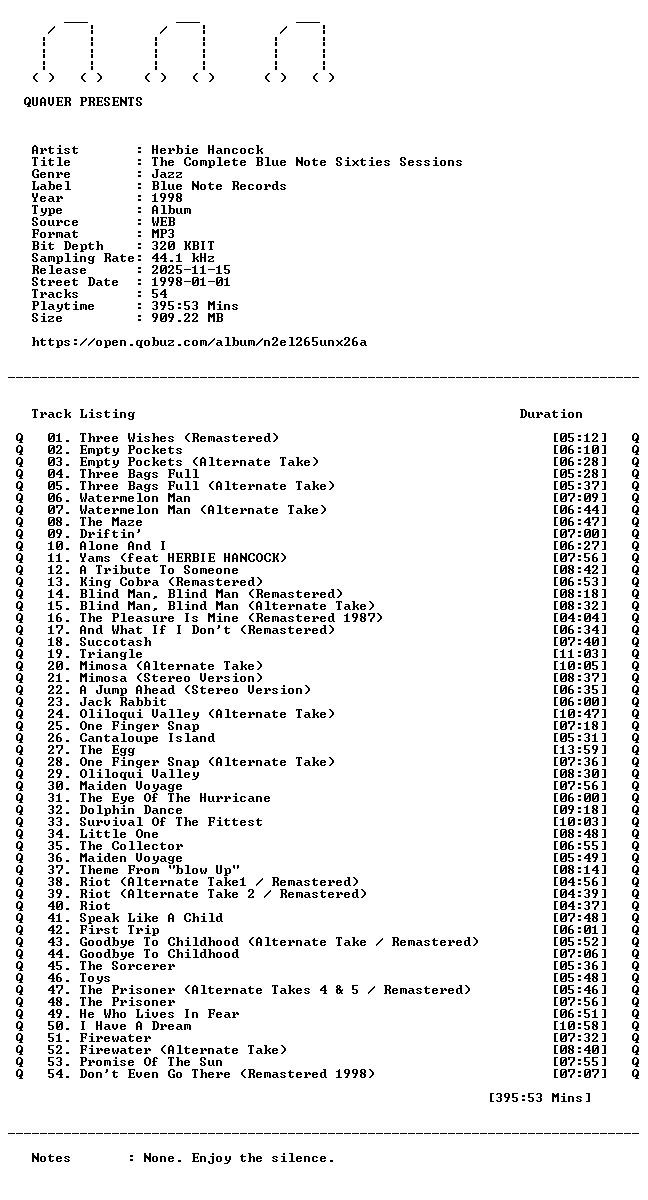 QUAVER PRESENTS

Artist : Herbie Hancock
Title : The Complete Blue Note Sixties Sessions
Genre : Jazz
Label : Blue Note Records
Year : 1998
Type : Album
Source : WEB
Format : MP3
Bit Depth : 320 KBIT
Sampling Rate: 44.1 kHz
Release : 2025-11-15
Street Date : 1998-01-01
Tracks : 54
Playtime : 395:53 Mins
Size : 909.22 MB

https://open.qobuz.com/album/n2el265unx26a

Track Listing Duration

Q 01. Three Wishes (Remastered) [05:12] Q
Q 02. Empty Pockets [06:10] Q
Q 03. Empty Pockets (Alternate Take) [06:28] Q
Q 04. Three Bags Full [05:28] Q
Q 05. Three Bags Full (Alternate Take) [05:37] Q
Q 06. Watermelon Man [07:09] Q
Q 07. Watermelon Man (Alternate Take) [06:44] Q
Q 08. The Maze [06:47] Q
Q 09. Driftin' [07:00] Q
Q 10. Alone And I [06:27] Q
Q 11. Yams (feat HERBIE HANCOCK) [07:56] Q
Q 12. A Tribute To Someone [08:42] Q
Q 13. King Cobra (Remastered) [06:53] Q
Q 14. Blind Man, Blind Man (Remastered) [08:18] Q
Q 15. Blind Man, Blind Man (Alternate Take) [08:32] Q
Q 16. The Pleasure Is Mine (Remastered 1987) [04:04] Q
Q 17. And What If I Don't (Remastered) [06:34] Q
Q 18. Succotash [07:40] Q
Q 19. Triangle [11:03] Q
Q 20. Mimosa (Alternate Take) [10:05] Q
Q 21. Mimosa (Stereo Version) [08:37] Q
Q 22. A Jump Ahead (Stereo Version) [06:35] Q
Q 23. Jack Rabbit [06:00] Q
Q 24. Oliloqui Valley (Alternate Take) [10:47] Q
Q 25. One Finger Snap [07:18] Q
Q 26. Cantaloupe Island [05:31] Q
Q 27. The Egg [13:59] Q
Q 28. One Finger Snap (Alternate Take) [07:36] Q
Q 29. Oliloqui Valley [08:30] Q
Q 30. Maiden Voyage [07:56] Q
Q 31. The Eye Of The Hurricane [06:00] Q
Q 32. Dolphin Dance [09:18] Q
Q 33. Survival Of The Fittest [10:03] Q
Q 34. Little One [08:48] Q
Q 35. The Collector [06:55] Q
Q 36. Maiden Voyage [05:49] Q
Q 37. Theme From "blow Up" [08:14] Q
Q 38. Riot (Alternate Take1 / Remastered) [04:56] Q
Q 39. Riot (Alternate Take 2 / Remastered) [04:39] Q
Q 40. Riot [04:37] Q
Q 41. Speak Like A Child [07:48] Q
Q 42. First Trip [06:01] Q
Q 43. Goodbye To Childhood (Alternate Take / Remastered) [05:52] Q
Q 44. Goodbye To Childhood [07:06] Q
Q 45. The Sorcerer [05:36] Q
Q 46. Toys [05:48] Q
Q 47. The Prisoner (Alternate Takes 4 & 5 / Remastered) [05:46] Q
Q 48. The Prisoner [07:56] Q
Q 49. He Who Lives In Fear [06:51] Q
Q 50. I Have A Dream [10:58] Q
Q 51. Firewater [07:32] Q
Q 52. Firewater (Alternate Take) [08:40] Q
Q 53. Promise Of The Sun [07:55] Q
Q 54. Don't Even Go There (Remastered 1998) [07:07] Q

[395:53 Mins]

Notes : None. Enjoy the silence.